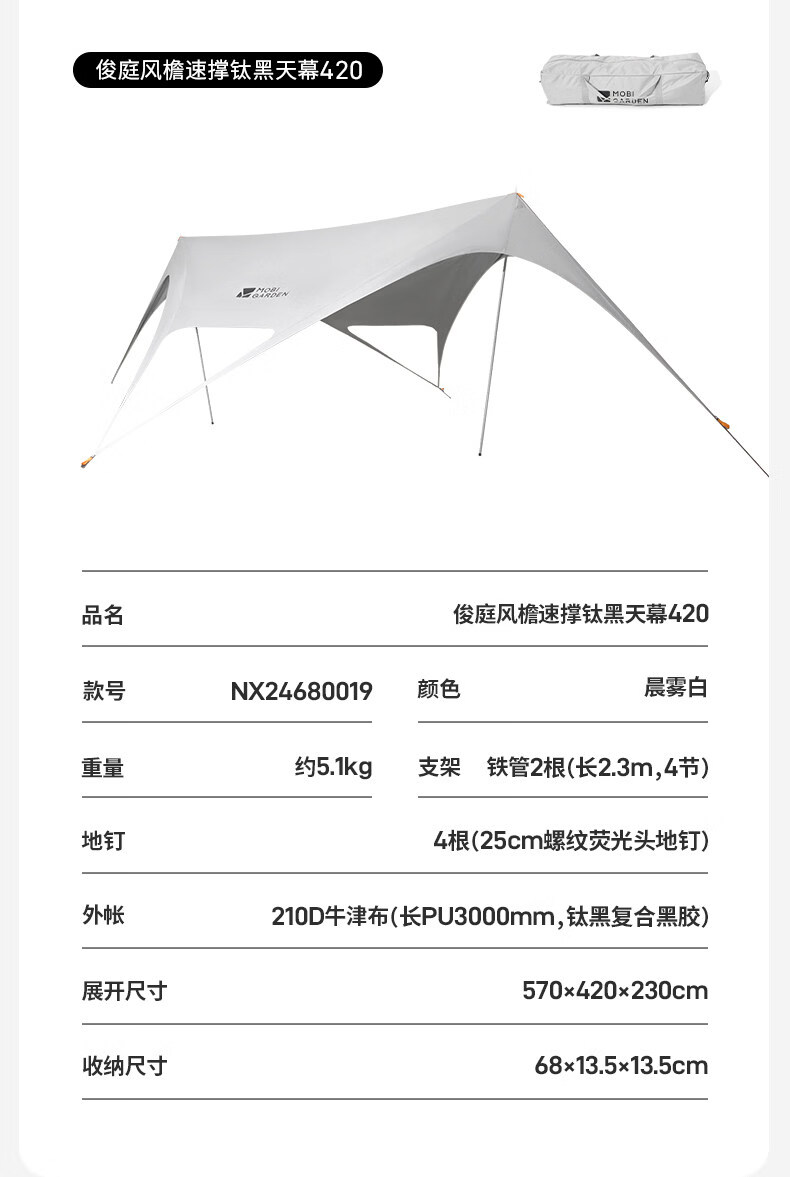 俊庭风檐速撑钛黑天幕420

MOBI GARDEN

MOBI GARDEN

品名 俊庭风檐速撑钛黑天幕420

款号 NX24680019 颜色 晨雾白

重量 约5.1kg 支架 铁管2根(长2.3m,4节)

地钉 4根(25cm螺纹荧光头地钉)

外帐 210D牛津布(长PU3000mm,钛黑复合黑胶)

展开尺寸 570×420×230cm

收纳尺寸 68×13.5×13.5cm